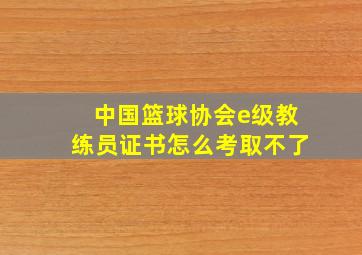 中国篮球协会e级教练员证书怎么考取不了